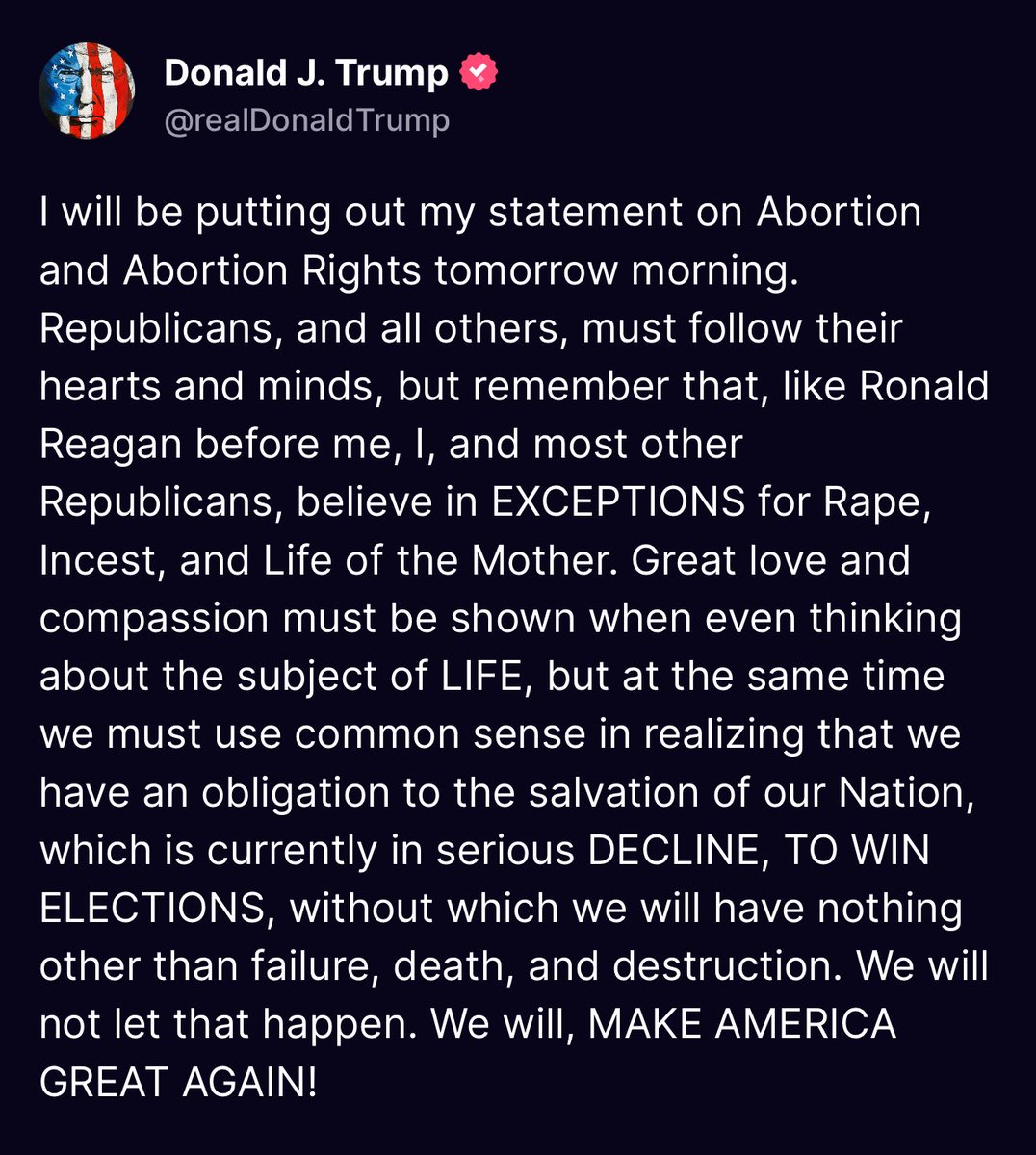 Donald J. Trump
@realDonaldTrump

I will be putting out my statement on Abortion and Abortion Rights tomorrow morning. Republicans, and all others, must follow their hearts and minds, but remember that, like Ronald Reagan before me, I, and most other Republicans, believe in EXCEPTIONS for Rape, Incest, and Life of the Mother. Great love and compassion must be shown when even thinking about the subject of LIFE, but at the same time we must use common sense in realizing that we have an obligation to the salvation of our Nation, which is currently in serious DECLINE, TO WIN ELECTIONS, without which we will have nothing other than failure, death, and destruction. We will not let that happen. We will, MAKE AMERICA GREAT AGAIN!